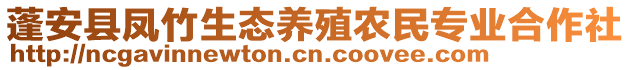 蓬安县凤竹生态养殖农民专业合作社
http://ncgavinnewton.cn.coovee.com